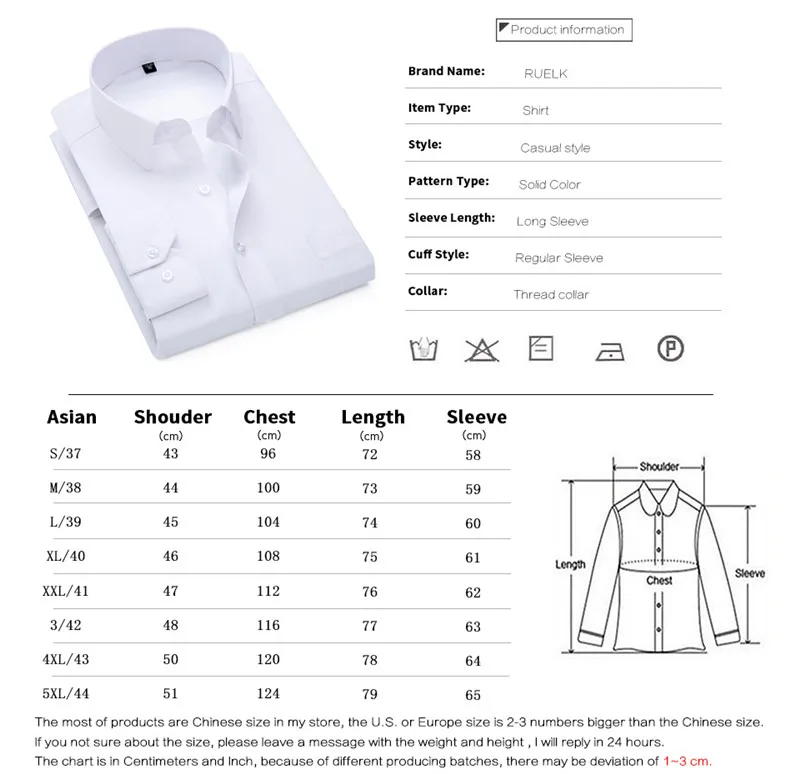 Product information

Brand Name: RUELK

Item Type: Shirt

Style: Casual style

Pattern Type: Solid Color

Sleeve Length: Long Sleeve

Cuff Style: Regular Sleeve

Collar: Thread collar

| Asian | Shouder (cm) | Chest (cm) | Length (cm) | Sleeve (cm) |
|---|---|---|---|---|
| S/37 | 43 | 96 | 72 | 58 |
| M/38 | 44 | 100 | 73 | 59 |
| L/39 | 45 | 104 | 74 | 60 |
| XL/40 | 46 | 108 | 75 | 61 |
| XXL/41 | 47 | 112 | 76 | 62 |
| 3/42 | 48 | 116 | 77 | 63 |
| 4XL/43 | 50 | 120 | 78 | 64 |
| 5XL/44 | 51 | 124 | 79 | 65 |

Shoulder
Length
Chest
Sleeve

The most of products are Chinese size in my store, the U.S. or Europe size is 2-3 numbers bigger than the Chinese size.
If you not sure about the size, please leave a message with the weight and height , I will reply in 24 hours.
The chart is in Centimeters and Inch, because of different producing batches, there may be deviation of 1~3 cm.